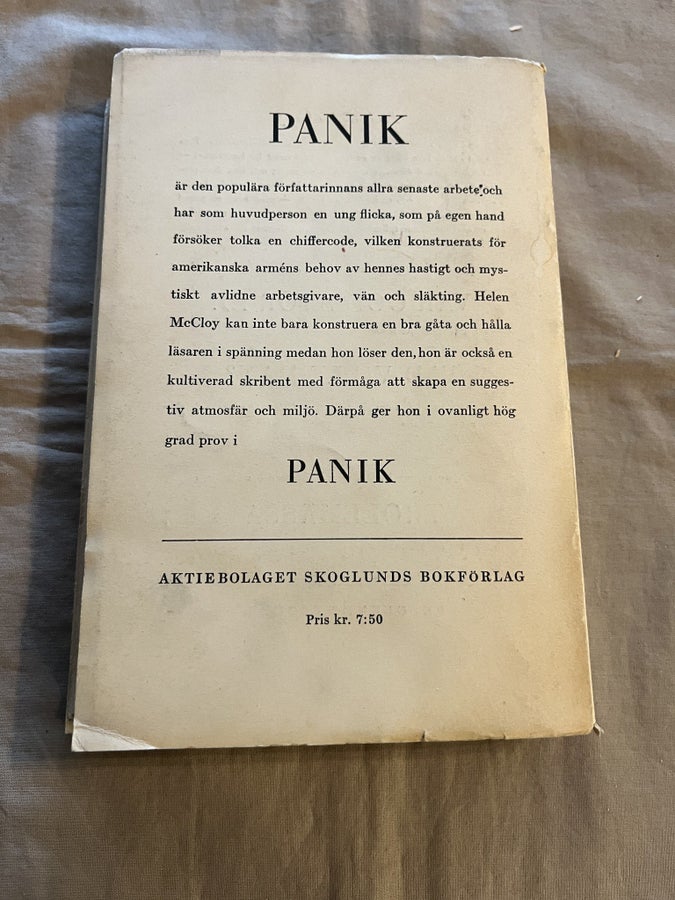 PANIK

är den populära författarinnans allra senaste arbete och har som huvudperson en ung flicka, som på egen hand försöker tolka en chiffercode, vilken konstruerats för amerikanska arméns behov av hennes hastigt och mystiskt avlidne arbetsgivare, vän och släkting. Helen McCloy kan inte bara konstruera en bra gåta och hålla läsaren i spänning medan hon löser den, hon är också en kultiverad skribent med förmåga att skapa en suggestiv atmosfär och miljö. Därpå ger hon i ovanligt hög grad prov i

PANIK

AKTIEBOLAGET SKOGLUNDS BOKFÖRLAG

Pris kr. 7:50